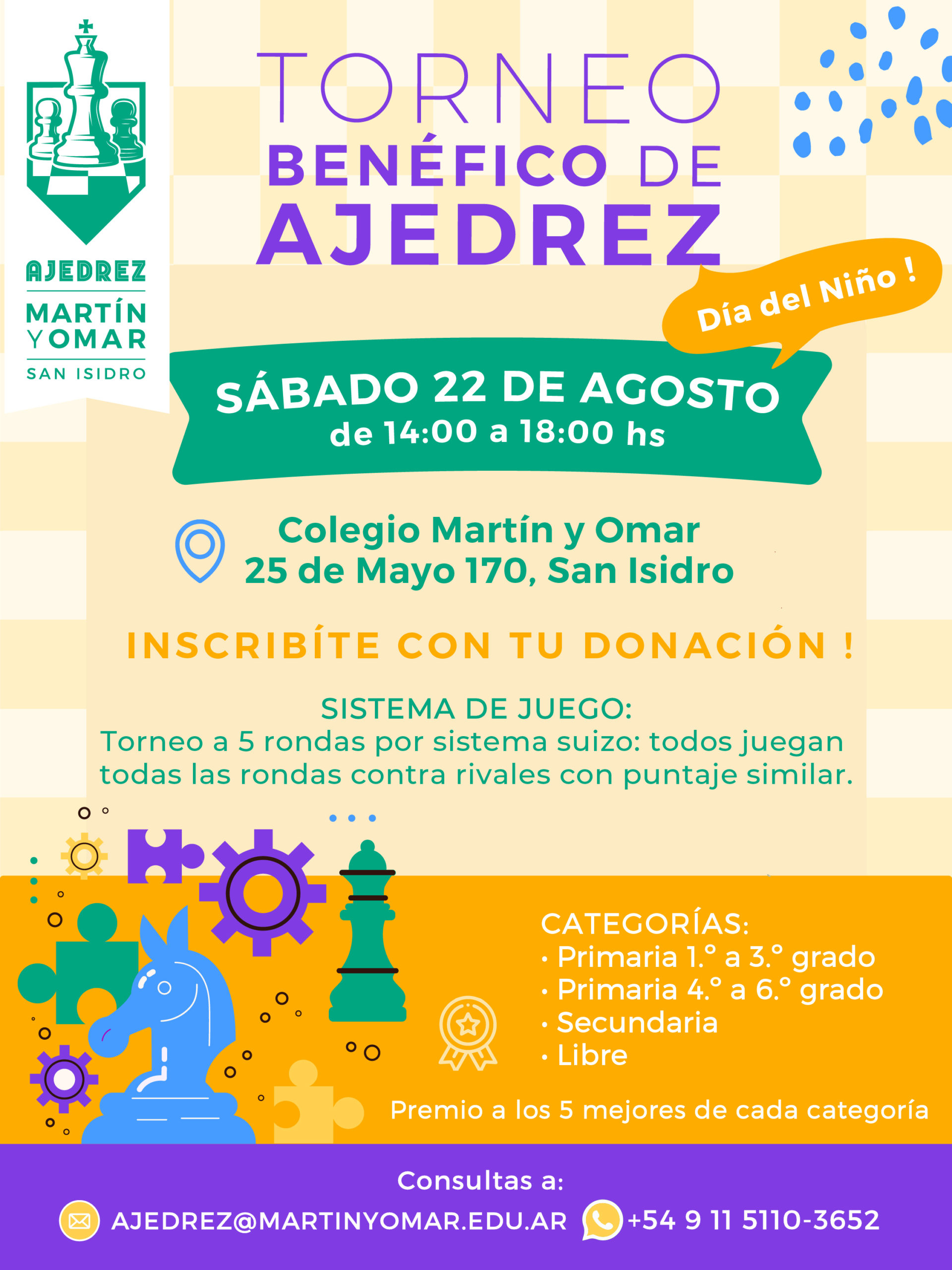 AJEDREZ
MARTÍN
Y OMAR
SAN ISIDRO

TORNEO
BENÉFICO DE
AJEDREZ

Día del Niño !

SÁBADO 22 DE AGOSTO
de 14:00 a 18:00 hs

Colegio Martín y Omar
25 de Mayo 170, San Isidro

INSCRIBÍTE CON TU DONACIÓN !

SISTEMA DE JUEGO:
Torneo a 5 rondas por sistema suizo: todos juegan todas las rondas contra rivales con puntaje similar.

CATEGORÍAS:
• Primaria 1.° a 3.° grado
• Primaria 4.° a 6.° grado
• Secundaria
• Libre

Premio a los 5 mejores de cada categoría

Consultas a:
AJEDREZ@MARTINYOMAR.EDU.AR +54 9 11 5110-3652